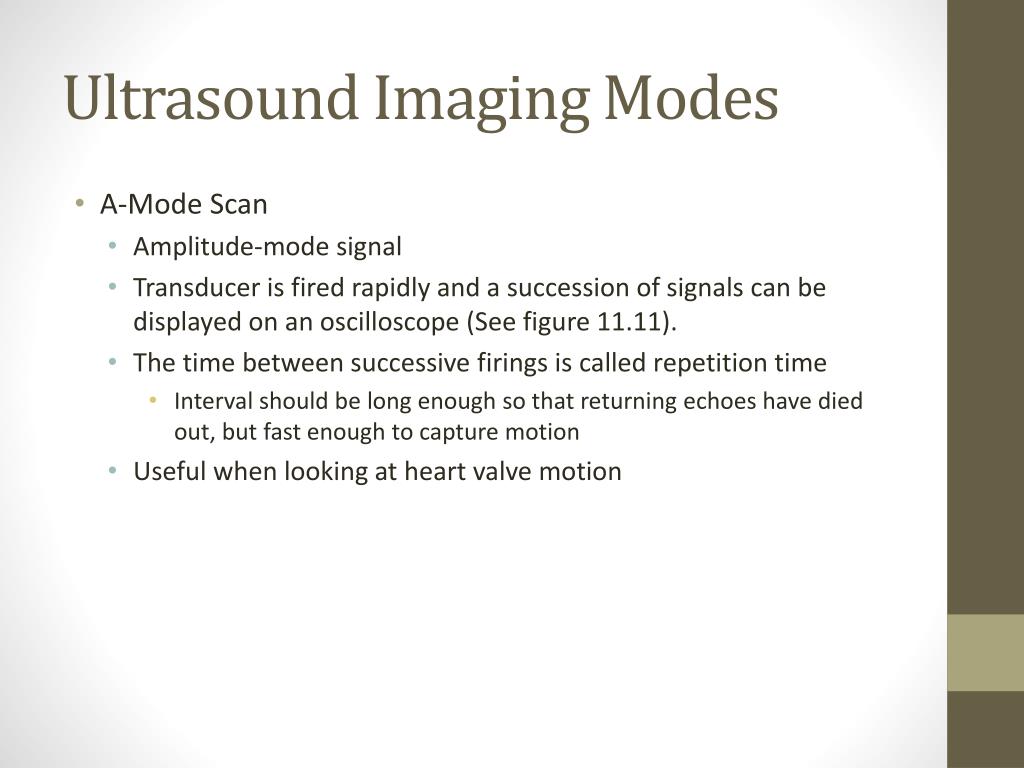 Ultrasound Imaging Modes

• A-Mode Scan
  • Amplitude-mode signal
  • Transducer is fired rapidly and a succession of signals can be displayed on an oscilloscope (See figure 11.11).
  • The time between successive firings is called repetition time
    • Interval should be long enough so that returning echoes have died out, but fast enough to capture motion
  • Useful when looking at heart valve motion